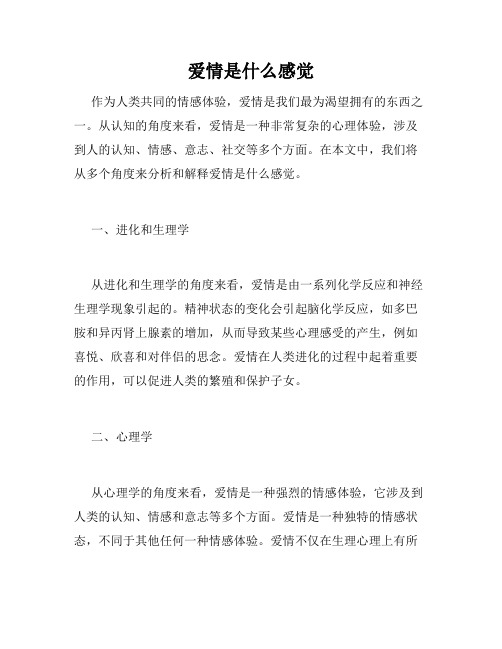 爱情是什么感觉

作为人类共同的情感体验，爱情是我们最为渴望拥有的东西之一。从认知的角度来看，爱情是一种非常复杂的心理体验，涉及到人的认知、情感、意志、社交等多个方面。在本文中，我们将从多个角度来分析和解释爱情是什么感觉。

一、进化和生理学

从进化和生理学的角度来看，爱情是由一系列化学反应和神经生理学现象引起的。精神状态的变化会引起脑化学反应，如多巴胺和异丙肾上腺素的增加，从而导致某些心理感受的产生，例如喜悦、欣喜和对伴侣的思念。爱情在人类进化的过程中起着重要的作用，可以促进人类的繁殖和保护子女。

二、心理学

从心理学的角度来看，爱情是一种强烈的情感体验，它涉及到人类的认知、情感和意志等多个方面。爱情是一种独特的情感状态，不同于其他任何一种情感体验。爱情不仅在生理心理上有所